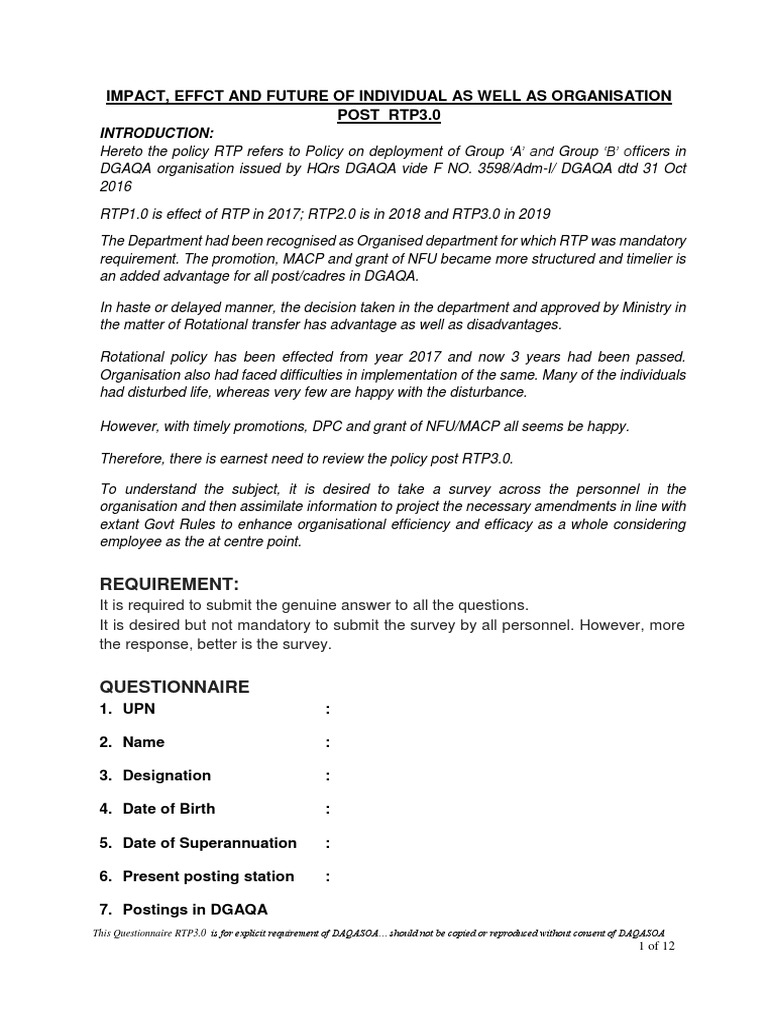 IMPACT, EFFCT AND FUTURE OF INDIVIDUAL AS WELL AS ORGANISATION POST RTP3.0

INTRODUCTION:
Hereto the policy RTP refers to Policy on deployment of Group 'A' and Group 'B' officers in DGAQA organisation issued by HQrs DGAQA vide F NO. 3598/Adm-I/ DGAQA dtd 31 Oct 2016

RTP1.0 is effect of RTP in 2017; RTP2.0 is in 2018 and RTP3.0 in 2019

The Department had been recognised as Organised department for which RTP was mandatory requirement. The promotion, MACP and grant of NFU became more structured and timelier is an added advantage for all post/cadres in DGAQA.

In haste or delayed manner, the decision taken in the department and approved by Ministry in the matter of Rotational transfer has advantage as well as disadvantages.

Rotational policy has been effected from year 2017 and now 3 years had been passed. Organisation also had faced difficulties in implementation of the same. Many of the individuals had disturbed life, whereas very few are happy with the disturbance.

However, with timely promotions, DPC and grant of NFU/MACP all seems be happy.

Therefore, there is earnest need to review the policy post RTP3.0.

To understand the subject, it is desired to take a survey across the personnel in the organisation and then assimilate information to project the necessary amendments in line with extant Govt Rules to enhance organisational efficiency and efficacy as a whole considering employee as the at centre point.

REQUIREMENT:
It is required to submit the genuine answer to all the questions.
It is desired but not mandatory to submit the survey by all personnel. However, more the response, better is the survey.

QUESTIONNAIRE
1. UPN :

2. Name :

3. Designation :

4. Date of Birth :

5. Date of Superannuation :

6. Present posting station :

7. Postings in DGAQA

This Questionnaire RTP3.0 is for explicit requirement of DAQASOA... should not be copied or reproduced without consent of DAQASOA
1 of 12